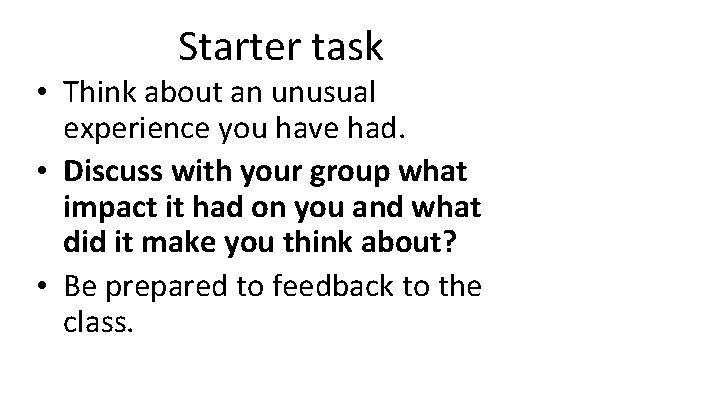 Starter task

• Think about an unusual experience you have had.

• Discuss with your group what impact it had on you and what did it make you think about?

• Be prepared to feedback to the class.